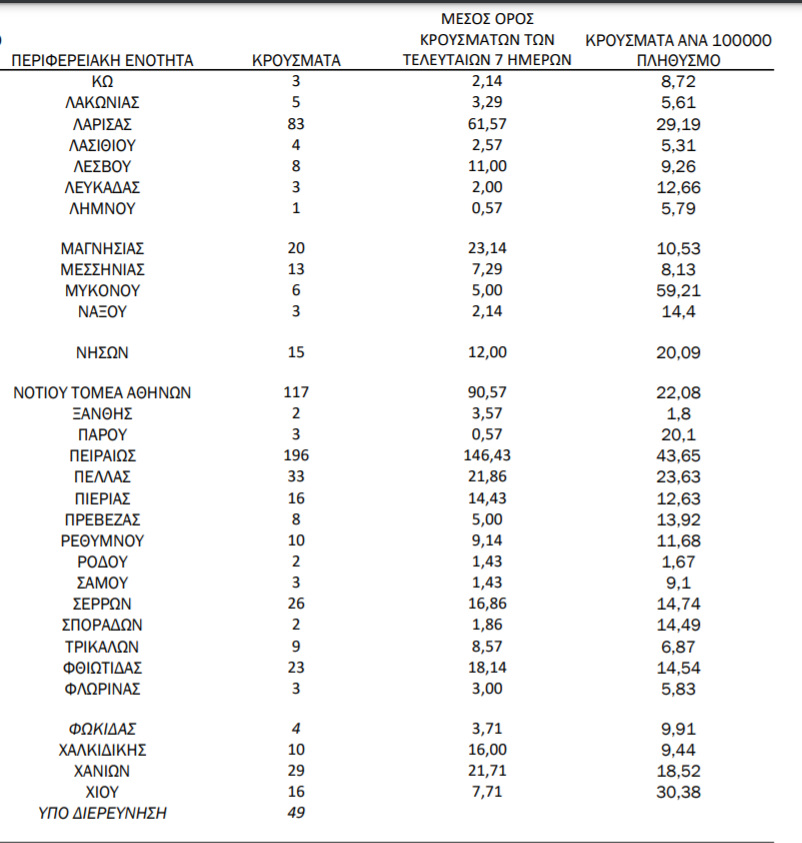 | ΠΕΡΙΦΕΡΕΙΑΚΗ ΕΝΟΤΗΤΑ | ΚΡΟΥΣΜΑΤΑ | ΜΕΣΟΣ ΟΡΟΣ ΚΡΟΥΣΜΑΤΩΝ ΤΩΝ ΤΕΛΕΥΤΑΙΩΝ 7 ΗΜΕΡΩΝ | ΚΡΟΥΣΜΑΤΑ ΑΝΑ 100000 ΠΛΗΘΥΣΜΟ |
|---|---|---|---|
| ΚΩ | 3 | 2,14 | 8,72 |
| ΛΑΚΩΝΙΑΣ | 5 | 3,29 | 5,61 |
| ΛΑΡΙΣΑΣ | 83 | 61,57 | 29,19 |
| ΛΑΣΙΘΙΟΥ | 4 | 2,57 | 5,31 |
| ΛΕΣΒΟΥ | 8 | 11,00 | 9,26 |
| ΛΕΥΚΑΔΑΣ | 3 | 2,00 | 12,66 |
| ΛΗΜΝΟΥ | 1 | 0,57 | 5,79 |
| ΜΑΓΝΗΣΙΑΣ | 20 | 23,14 | 10,53 |
| ΜΕΣΣΗΝΙΑΣ | 13 | 7,29 | 8,13 |
| ΜΥΚΟΝΟΥ | 6 | 5,00 | 59,21 |
| ΝΑΞΟΥ | 3 | 2,14 | 14,4 |
| ΝΗΣΩΝ | 15 | 12,00 | 20,09 |
| ΝΟΤΙΟΥ ΤΟΜΕΑ ΑΘΗΝΩΝ | 117 | 90,57 | 22,08 |
| ΞΑΝΘΗΣ | 2 | 3,57 | 1,8 |
| ΠΑΡΟΥ | 3 | 0,57 | 20,1 |
| ΠΕΙΡΑΙΩΣ | 196 | 146,43 | 43,65 |
| ΠΕΛΛΑΣ | 33 | 21,86 | 23,63 |
| ΠΙΕΡΙΑΣ | 16 | 14,43 | 12,63 |
| ΠΡΕΒΕΖΑΣ | 8 | 5,00 | 13,92 |
| ΡΕΘΥΜΝΟΥ | 10 | 9,14 | 11,68 |
| ΡΟΔΟΥ | 2 | 1,43 | 1,67 |
| ΣΑΜΟΥ | 3 | 1,43 | 9,1 |
| ΣΕΡΡΩΝ | 26 | 16,86 | 14,74 |
| ΣΠΟΡΑΔΩΝ | 2 | 1,86 | 14,49 |
| ΤΡΙΚΑΛΩΝ | 9 | 8,57 | 6,87 |
| ΦΘΙΩΤΙΔΑΣ | 23 | 18,14 | 14,54 |
| ΦΛΩΡΙΝΑΣ | 3 | 3,00 | 5,83 |
| ΦΩΚΙΔΑΣ | 4 | 3,71 | 9,91 |
| ΧΑΛΚΙΔΙΚΗΣ | 10 | 16,00 | 9,44 |
| ΧΑΝΙΩΝ | 29 | 21,71 | 18,52 |
| ΧΙΟΥ | 16 | 7,71 | 30,38 |
| ΥΠΟ ΔΙΕΡΕΥΝΗΣΗ | 49 | | |